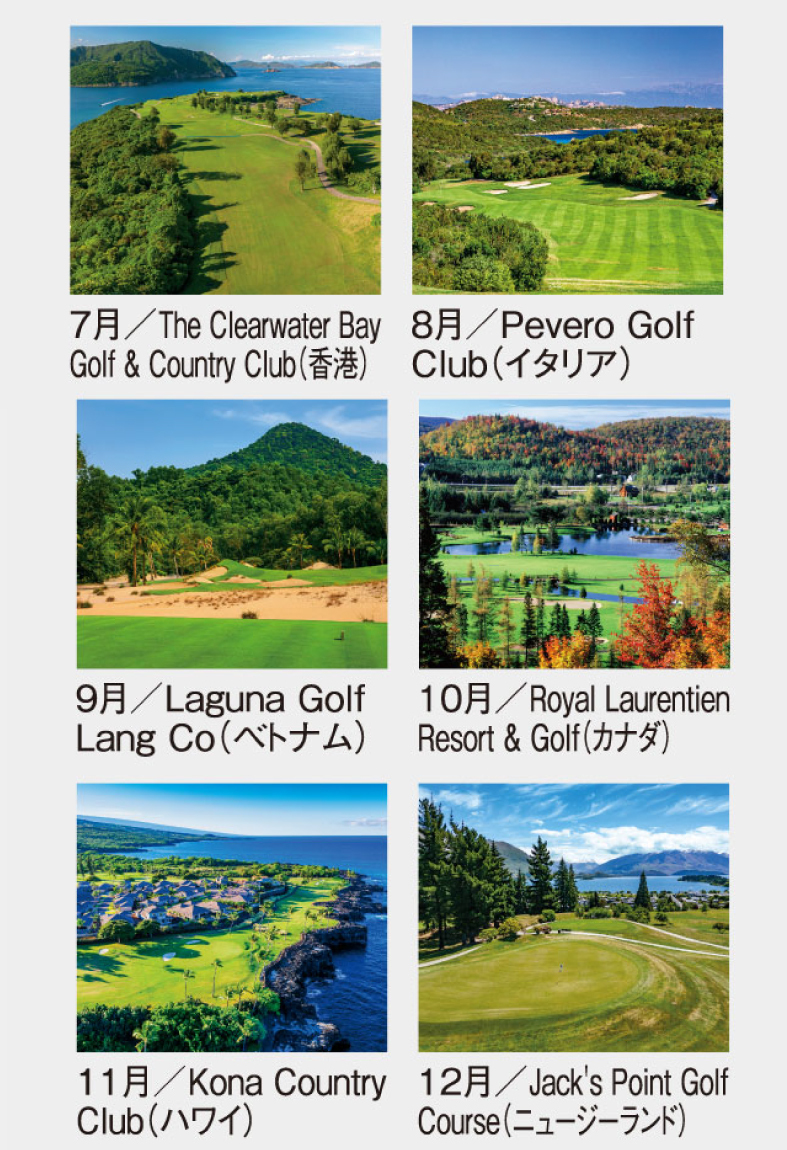 7月／The Clearwater Bay Golf & Country Club(香港)

8月／Pevero Golf Club(イタリア)

9月／Laguna Golf Lang Co(ベトナム)

10月／Royal Laurentien Resort & Golf(カナダ)

11月／Kona Country Club(ハワイ)

12月／Jack's Point Golf Course(ニュージーランド)